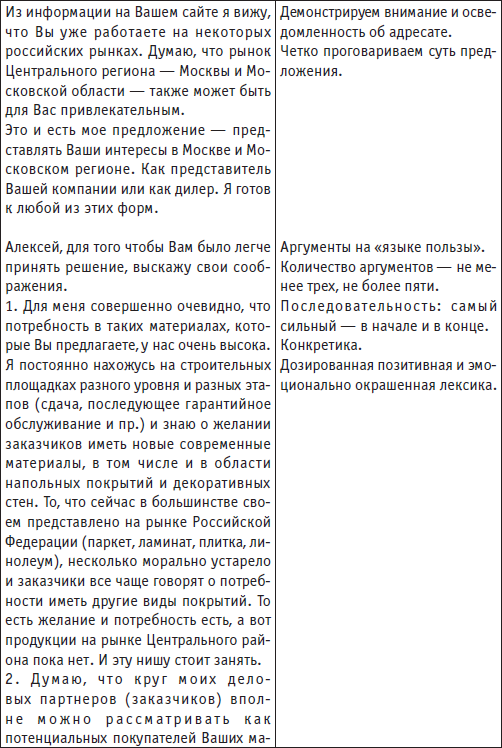 | | |
|---|---|
| Из информации на Вашем сайте я вижу, что Вы уже работаете на некоторых российских рынках. Думаю, что рынок Центрального региона — Москвы и Московской области — также может быть для Вас привлекательным. Это и есть мое предложение — представлять Ваши интересы в Москве и Московском регионе. Как представитель Вашей компании или как дилер. Я готов к любой из этих форм. | Демонстрируем внимание и осведомленность об адресате. Четко проговариваем суть предложения. |
| Алексей, для того чтобы Вам было легче принять решение, выскажу свои соображения. 1. Для меня совершенно очевидно, что потребность в таких материалах, которые Вы предлагаете, у нас очень высока. Я постоянно нахожусь на строительных площадках разного уровня и разных этапов (сдача, последующее гарантийное обслуживание и пр.) и знаю о желании заказчиков иметь новые современные материалы, в том числе и в области напольных покрытий и декоративных стен. То, что сейчас в большинстве своем представлено на рынке Российской Федерации (паркет, ламинат, плитка, линолеум), несколько морально устарело и заказчики все чаще говорят о потребности иметь другие виды покрытий. То есть желание и потребность есть, а вот продукции на рынке Центрального района пока нет. И эту нишу стоит занять. 2. Думаю, что круг моих деловых партнеров (заказчиков) вполне можно рассматривать как потенциальных покупателей Ваших ма- | Аргументы на «языке пользы». Количество аргументов — не менее трех, не более пяти. Последовательность: самый сильный — в начале и в конце. Конкретика. Дозированная позитивная и эмоционально окрашенная лексика. |